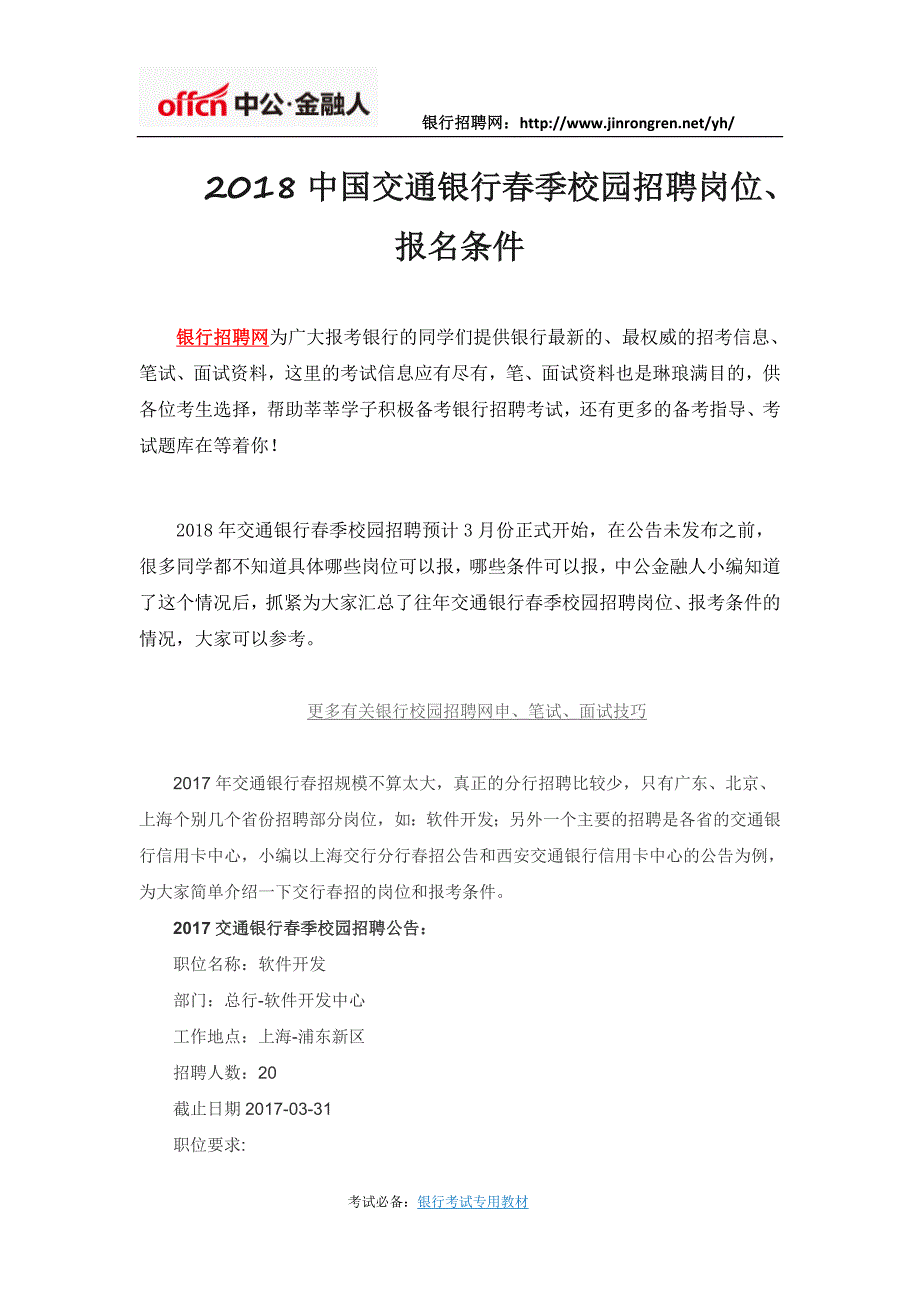 offcn 中公·金融人

银行招聘网：http://www.jinrongren.net/yh/

2018 中国交通银行春季校园招聘岗位、报名条件

银行招聘网为广大报考银行的同学们提供银行最新的、最权威的招考信息、笔试、面试资料，这里的考试信息应有尽有，笔、面试资料也是琳琅满目的，供各位考生选择，帮助莘莘学子积极备考银行招聘考试，还有更多的备考指导、考试题库在等着你！

2018 年交通银行春季校园招聘预计 3 月份正式开始，在公告未发布之前，很多同学都不知道具体哪些岗位可以报，哪些条件可以报，中公金融人小编知道了这个情况后，抓紧为大家汇总了往年交通银行春季校园招聘岗位、报考条件的情况，大家可以参考。

更多有关银行校园招聘网申、笔试、面试技巧

2017 年交通银行春招规模不算太大，真正的分行招聘比较少，只有广东、北京、上海个别几个省份招聘部分岗位，如：软件开发；另外一个主要的招聘是各省的交通银行信用卡中心，小编以上海交行分行春招公告和西安交通银行信用卡中心的公告为例，为大家简单介绍一下交行春招的岗位和报考条件。

2017 交通银行春季校园招聘公告：

职位名称：软件开发

部门：总行-软件开发中心

工作地点：上海-浦东新区

招聘人数：20

截止日期 2017-03-31

职位要求:

考试必备：银行考试专用教材